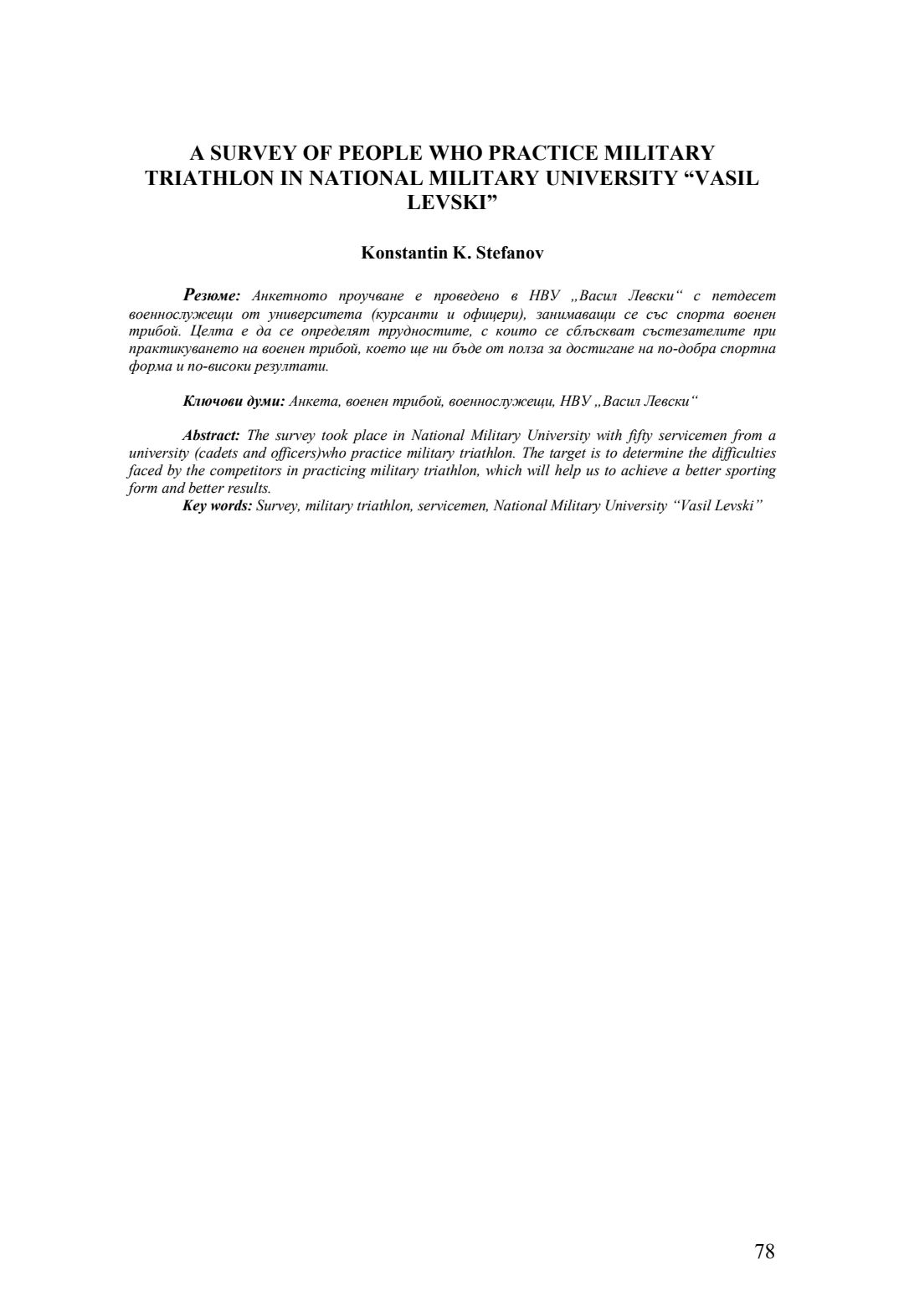 A SURVEY OF PEOPLE WHO PRACTICE MILITARY TRIATHLON IN NATIONAL MILITARY UNIVERSITY “VASIL LEVSKI”

Konstantin K. Stefanov

Резюме: Анкетното проучване е проведено в НВУ „Васил Левски“ с петдесет военнослужещи от университета (курсанти и офицери), занимаващи се със спорта военен трибой. Целта е да се определят трудностите, с които се сблъскват състезателите при практикуването на военен трибой, което ще ни бъде от полза за достигане на по-добра спортна форма и по-високи резултати.

Ключови думи: Анкета, военен трибой, военнослужещи, НВУ „Васил Левски“

Abstract: The survey took place in National Military University with fifty servicemen from a university (cadets and officers)who practice military triathlon. The target is to determine the difficulties faced by the competitors in practicing military triathlon, which will help us to achieve a better sporting form and better results.
Key words: Survey, military triathlon, servicemen, National Military University “Vasil Levski”

78